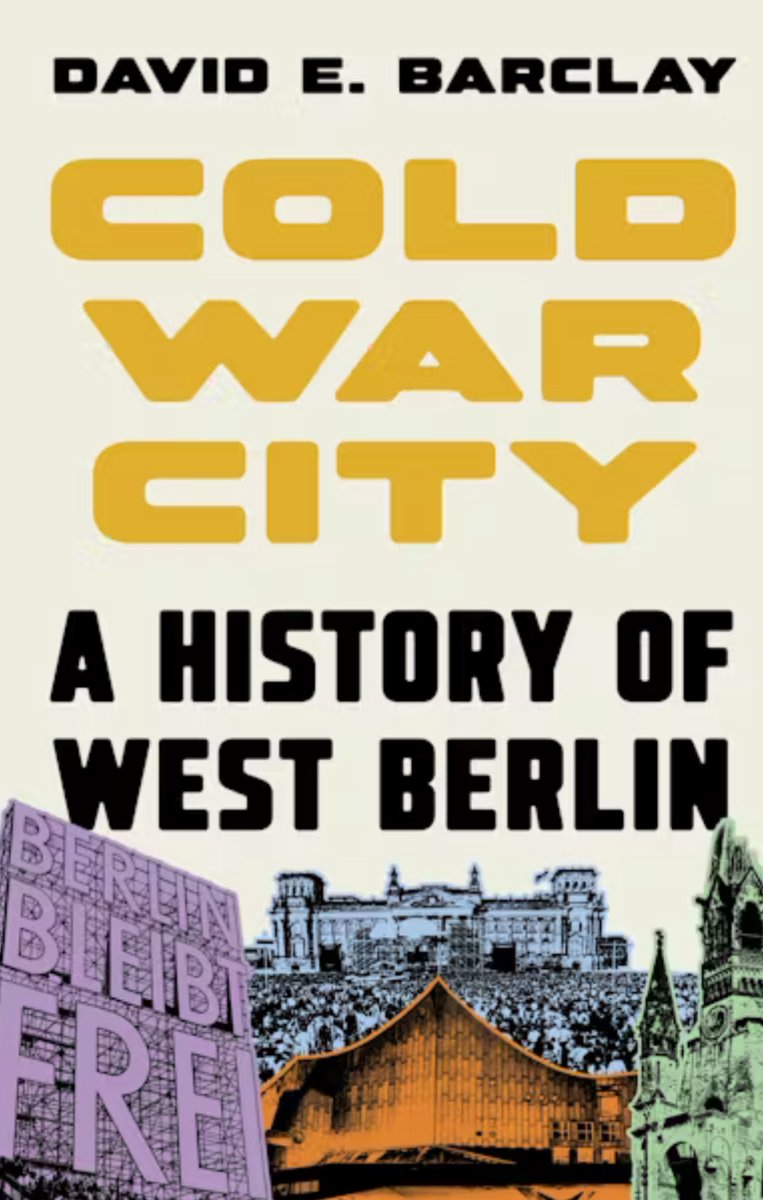 DAVID E. BARCLAY

COLD WAR CITY

A HISTORY OF WEST BERLIN

BERLIN BLEIBT FREI